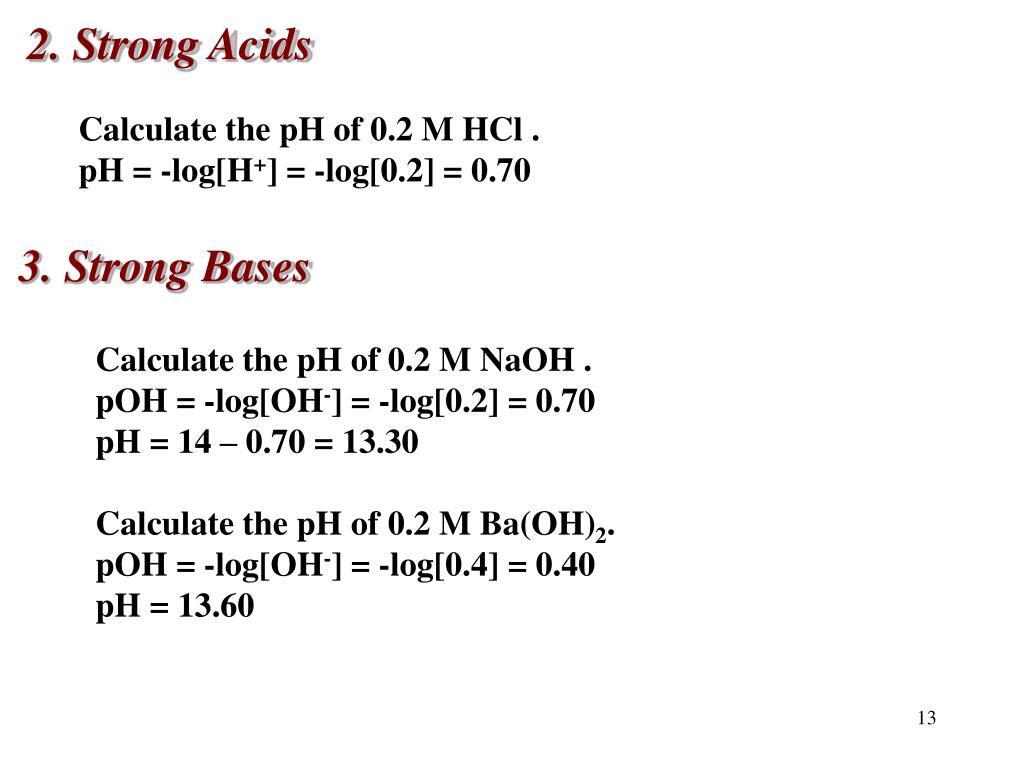 2. Strong Acids

Calculate the pH of 0.2 M HCl .
pH = -log[$H^+$] = -log[0.2] = 0.70

3. Strong Bases

Calculate the pH of 0.2 M NaOH .
pOH = -log[$OH^-$] = -log[0.2] = 0.70
pH = 14 – 0.70 = 13.30

Calculate the pH of 0.2 M $Ba(OH)_2$.
pOH = -log[$OH^-$] = -log[0.4] = 0.40
pH = 13.60

13